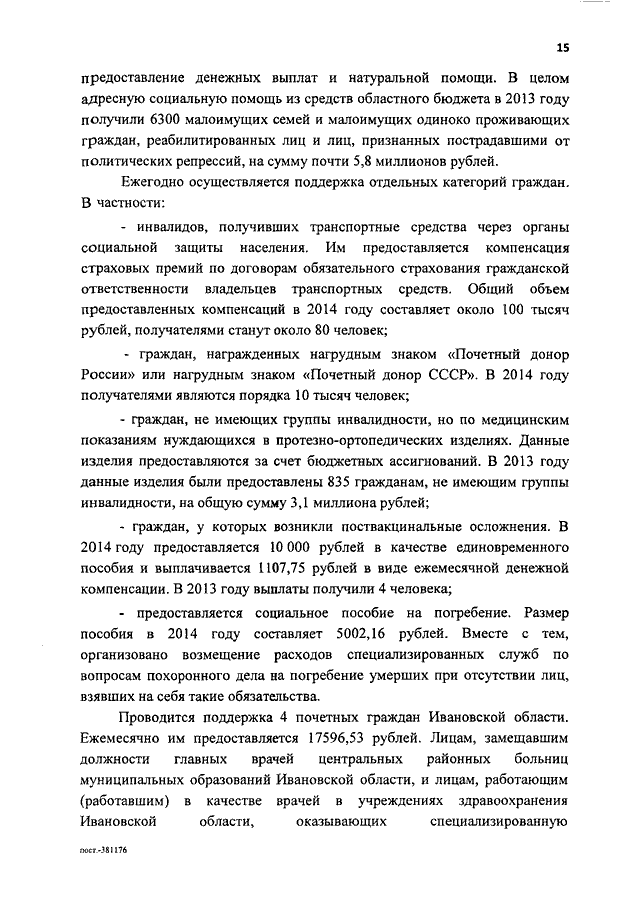 15

предоставление денежных выплат и натуральной помощи. В целом адресную социальную помощь из средств областного бюджета в 2013 году получили 6300 малоимущих семей и малоимущих одиноко проживающих граждан, реабилитированных лиц и лиц, признанных пострадавшими от политических репрессий, на сумму почти 5,8 миллионов рублей.

Ежегодно осуществляется поддержка отдельных категорий граждан. В частности:

- инвалидов, получивших транспортные средства через органы социальной защиты населения. Им предоставляется компенсация страховых премий по договорам обязательного страхования гражданской ответственности владельцев транспортных средств. Общий объем предоставленных компенсаций в 2014 году составляет около 100 тысяч рублей, получателями станут около 80 человек;

- граждан, награжденных нагрудным знаком «Почетный донор России» или нагрудным знаком «Почетный донор СССР». В 2014 году получателями являются порядка 10 тысяч человек;

- граждан, не имеющих группы инвалидности, но по медицинским показаниям нуждающихся в протезно-ортопедических изделиях. Данные изделия предоставляются за счет бюджетных ассигнований. В 2013 году данные изделия были предоставлены 835 гражданам, не имеющим группы инвалидности, на общую сумму 3,1 миллиона рублей;

- граждан, у которых возникли поствакцинальные осложнения. В 2014 году предоставляется 10 000 рублей в качестве единовременного пособия и выплачивается 1107,75 рублей в виде ежемесячной денежной компенсации. В 2013 году выплаты получили 4 человека;

- предоставляется социальное пособие на погребение. Размер пособия в 2014 году составляет 5002,16 рублей. Вместе с тем, организовано возмещение расходов специализированных служб по вопросам похоронного дела на погребение умерших при отсутствии лиц, взявших на себя такие обязательства.

Проводится поддержка 4 почетных граждан Ивановской области. Ежемесячно им предоставляется 17596,53 рублей. Лицам, замещавшим должности главных врачей центральных районных больниц муниципальных образований Ивановской области, и лицам, работающим (работавшим) в качестве врачей в учреждениях здравоохранения Ивановской области, оказывающих специализированную

пост.-381176